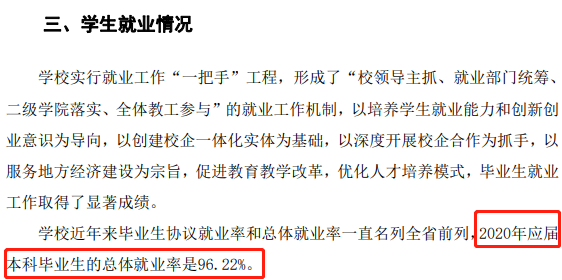 三、学生就业情况

学校实行就业工作“一把手”工程，形成了“校领导主抓、就业部门统筹、二级学院落实、全体教工参与”的就业工作机制，以培养学生就业能力和创新创业意识为导向，以创建校企一体化实体为基础，以深度开展校企合作为抓手，以服务地方经济建设为宗旨，促进教育教学改革，优化人才培养模式，毕业生就业工作取得了显著成绩。

学校近年来毕业生协议就业率和总体就业率一直名列全省前列，2020年应届本科毕业生的总体就业率是96.22%。